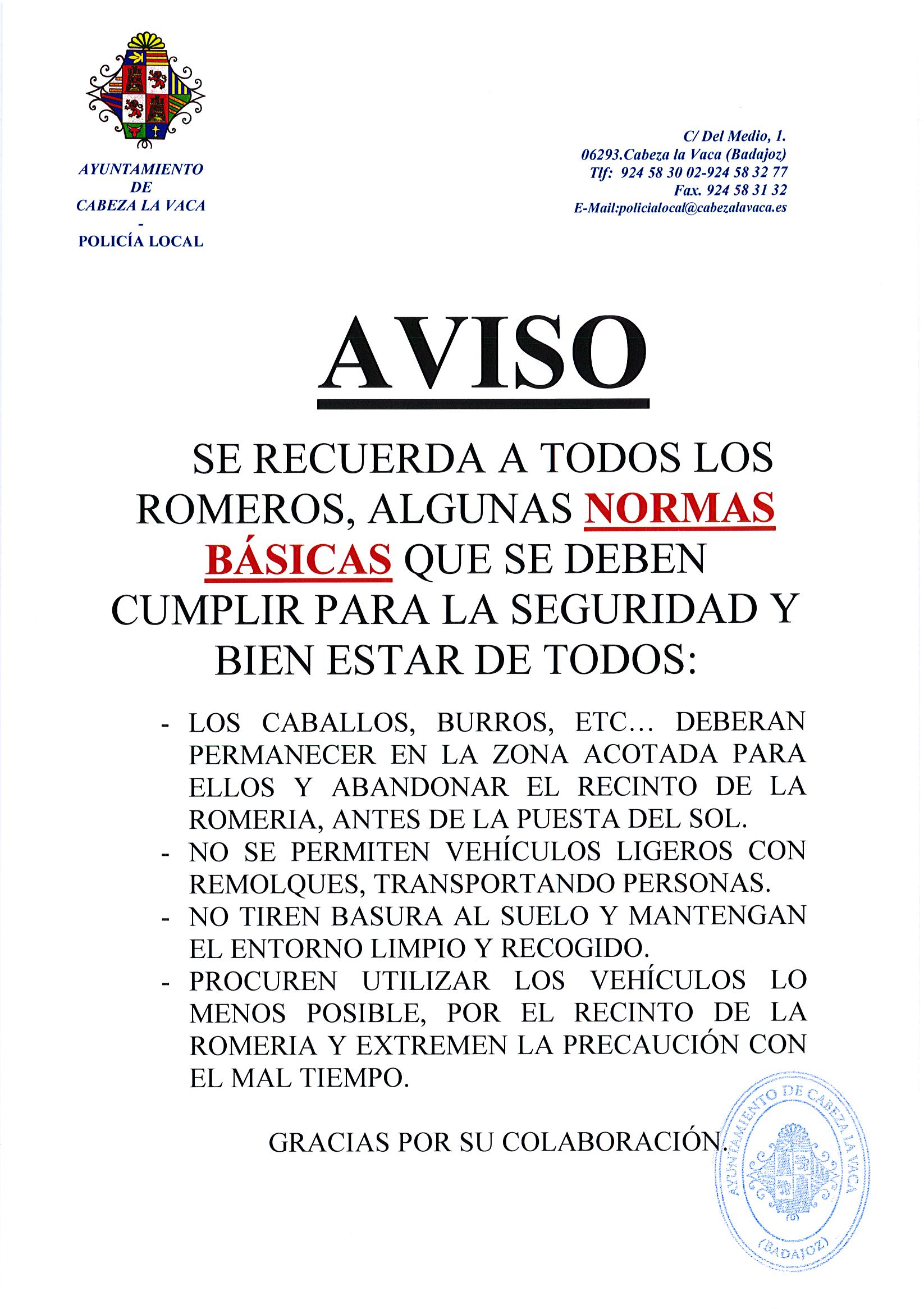 AYUNTAMIENTO
DE
CABEZA LA VACA
-
POLICÍA LOCAL

C/ Del Medio, 1.
06293.Cabeza la Vaca (Badajoz)
Tlf: 924 58 30 02-924 58 32 77
Fax. 924 58 31 32
E-Mail:policialocal@cabezalavaca.es

AVISO

SE RECUERDA A TODOS LOS ROMEROS, ALGUNAS NORMAS BÁSICAS QUE SE DEBEN CUMPLIR PARA LA SEGURIDAD Y BIEN ESTAR DE TODOS:

- LOS CABALLOS, BURROS, ETC… DEBERAN PERMANECER EN LA ZONA ACOTADA PARA ELLOS Y ABANDONAR EL RECINTO DE LA ROMERIA, ANTES DE LA PUESTA DEL SOL.
- NO SE PERMITEN VEHÍCULOS LIGEROS CON REMOLQUES, TRANSPORTANDO PERSONAS.
- NO TIREN BASURA AL SUELO Y MANTENGAN EL ENTORNO LIMPIO Y RECOGIDO.
- PROCUREN UTILIZAR LOS VEHÍCULOS LO MENOS POSIBLE, POR EL RECINTO DE LA ROMERIA Y EXTREMEN LA PRECAUCIÓN CON EL MAL TIEMPO.

GRACIAS POR SU COLABORACIÓN.

AYUNTAMIENTO DE CABEZA LA VACA
(BADAJOZ)